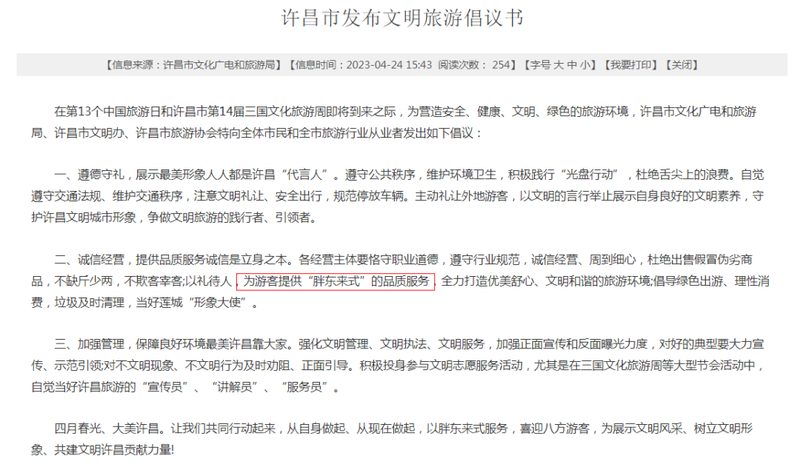 许昌市发布文明旅游倡议书

【信息来源：许昌市文化广电和旅游局】【信息时间：2023-04-24 15:43 阅读次数： 254】【字号 大 中 小】【我要打印】【关闭】

在第13个中国旅游日和许昌市第14届三国文化旅游周即将到来之际，为营造安全、健康、文明、绿色的旅游环境，许昌市文化广电和旅游局、许昌市文明办、许昌市旅游协会特向全体市民和全市旅游行业从业者发出如下倡议：

一、遵德守礼，展示最美形象人人都是许昌“代言人”。遵守公共秩序，维护环境卫生，积极践行“光盘行动”，杜绝舌尖上的浪费。自觉遵守交通法规、维护交通秩序，注意文明礼让、安全出行，规范停放车辆。主动礼让外地游客，以文明的言行举止展示自身良好的文明素养，守护许昌文明城市形象，争做文明旅游的践行者、引领者。

二、诚信经营，提供品质服务诚信是立身之本。各经营主体要恪守职业道德，遵守行业规范，诚信经营、周到细心，杜绝出售假冒伪劣商品，不缺斤少两，不欺客宰客;以礼待人，为游客提供“胖东来式”的品质服务，全力打造优美舒心、文明和谐的旅游环境;倡导绿色出游、理性消费，垃圾及时清理，当好莲城“形象大使”。

三、加强管理，保障良好环境最美许昌靠大家。强化文明管理、文明执法、文明服务，加强正面宣传和反面曝光力度，对好的典型要大力宣传、示范引领;对不文明现象、不文明行为及时劝阻、正面引导。积极投身参与文明志愿服务活动，尤其是在三国文化旅游周等大型节会活动中，自觉当好许昌旅游的“宣传员”、“讲解员”、“服务员”。

四月春光、大美许昌。让我们共同行动起来，从自身做起、从现在做起，以胖东来式服务，喜迎八方游客，为展示文明风采、树立文明形象、共建文明许昌贡献力量!